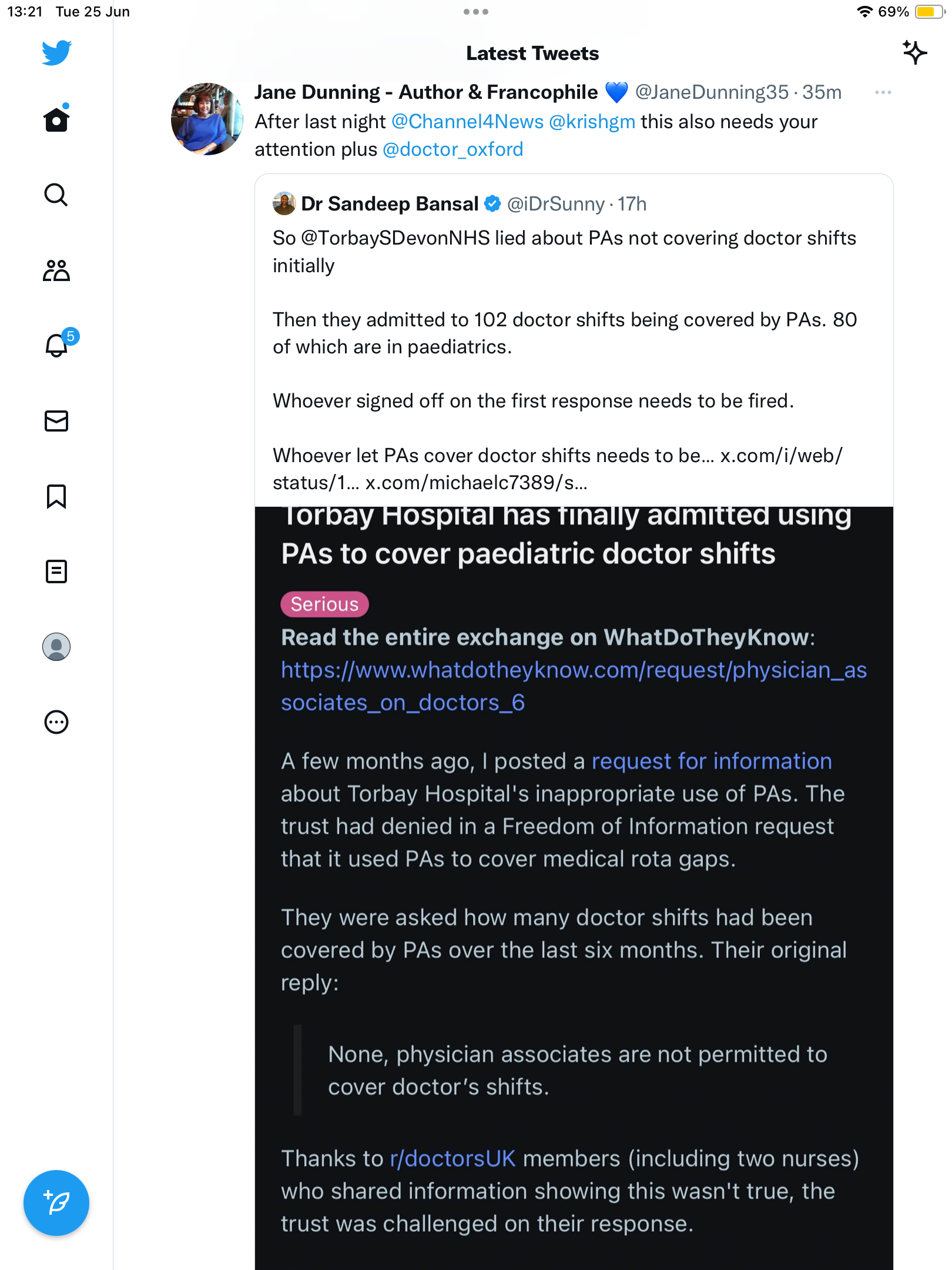 13:21 Tue 25 Jun

69%

Latest Tweets

5

Jane Dunning - Author & Francophile 💙 @JaneDunning35 · 35m

After last night @Channel4News @krishgm this also needs your attention plus @doctor_oxford

Dr Sandeep Bansal @iDrSunny · 17h

So @TorbaySDevonNHS lied about PAs not covering doctor shifts initially

Then they admitted to 102 doctor shifts being covered by PAs. 80 of which are in paediatrics.

Whoever signed off on the first response needs to be fired.

Whoever let PAs cover doctor shifts needs to be... x.com/i/web/status/1... x.com/michaelc7389/s...

Torbay Hospital has finally admitted using PAs to cover paediatric doctor shifts

Serious

Read the entire exchange on WhatDoTheyKnow: https://www.whatdotheyknow.com/request/physician_associates_on_doctors_6

A few months ago, I posted a request for information about Torbay Hospital's inappropriate use of PAs. The trust had denied in a Freedom of Information request that it used PAs to cover medical rota gaps.

They were asked how many doctor shifts had been covered by PAs over the last six months. Their original reply:

None, physician associates are not permitted to cover doctor's shifts.

Thanks to r/doctorsUK members (including two nurses) who shared information showing this wasn't true, the trust was challenged on their response.